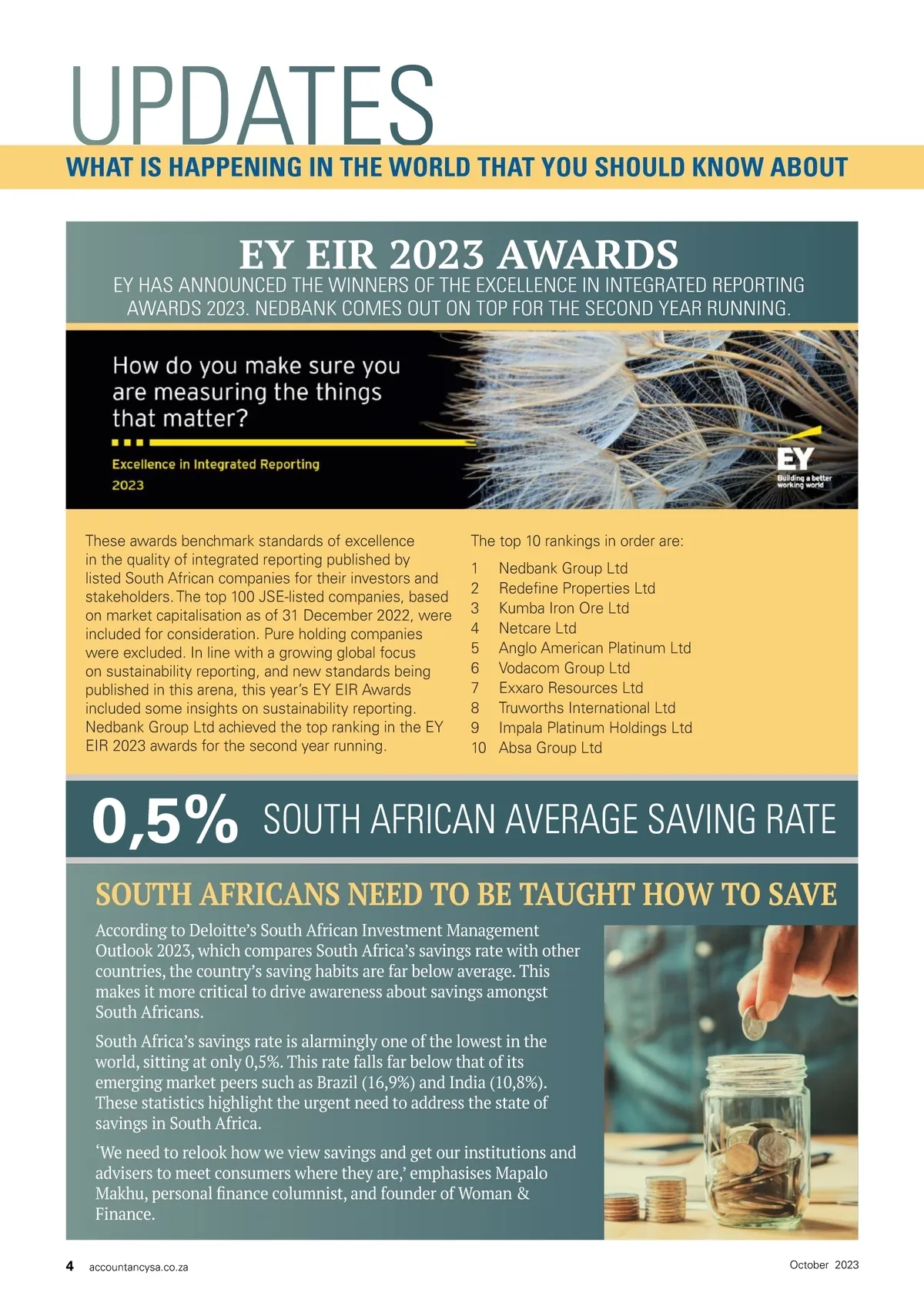 UPDATES

WHAT IS HAPPENING IN THE WORLD THAT YOU SHOULD KNOW ABOUT

EY EIR 2023 AWARDS

EY HAS ANNOUNCED THE WINNERS OF THE EXCELLENCE IN INTEGRATED REPORTING AWARDS 2023. NEDBANK COMES OUT ON TOP FOR THE SECOND YEAR RUNNING.

How do you make sure you are measuring the things that matter?

Excellence in Integrated Reporting
2023

EY
Building a better working world

These awards benchmark standards of excellence in the quality of integrated reporting published by listed South African companies for their investors and stakeholders. The top 100 JSE-listed companies, based on market capitalisation as of 31 December 2022, were included for consideration. Pure holding companies were excluded. In line with a growing global focus on sustainability reporting, and new standards being published in this arena, this year's EY EIR Awards included some insights on sustainability reporting. Nedbank Group Ltd achieved the top ranking in the EY EIR 2023 awards for the second year running.

The top 10 rankings in order are:
1 Nedbank Group Ltd
2 Redefine Properties Ltd
3 Kumba Iron Ore Ltd
4 Netcare Ltd
5 Anglo American Platinum Ltd
6 Vodacom Group Ltd
7 Exxaro Resources Ltd
8 Truworths International Ltd
9 Impala Platinum Holdings Ltd
10 Absa Group Ltd

0,5% SOUTH AFRICAN AVERAGE SAVING RATE

SOUTH AFRICANS NEED TO BE TAUGHT HOW TO SAVE

According to Deloitte's South African Investment Management Outlook 2023, which compares South Africa's savings rate with other countries, the country's saving habits are far below average. This makes it more critical to drive awareness about savings amongst South Africans.

South Africa's savings rate is alarmingly one of the lowest in the world, sitting at only 0,5%. This rate falls far below that of its emerging market peers such as Brazil (16,9%) and India (10,8%). These statistics highlight the urgent need to address the state of savings in South Africa.

'We need to relook how we view savings and get our institutions and advisers to meet consumers where they are,' emphasises Mapalo Makhu, personal finance columnist, and founder of Woman & Finance.

4 accountancysa.co.za

October 2023